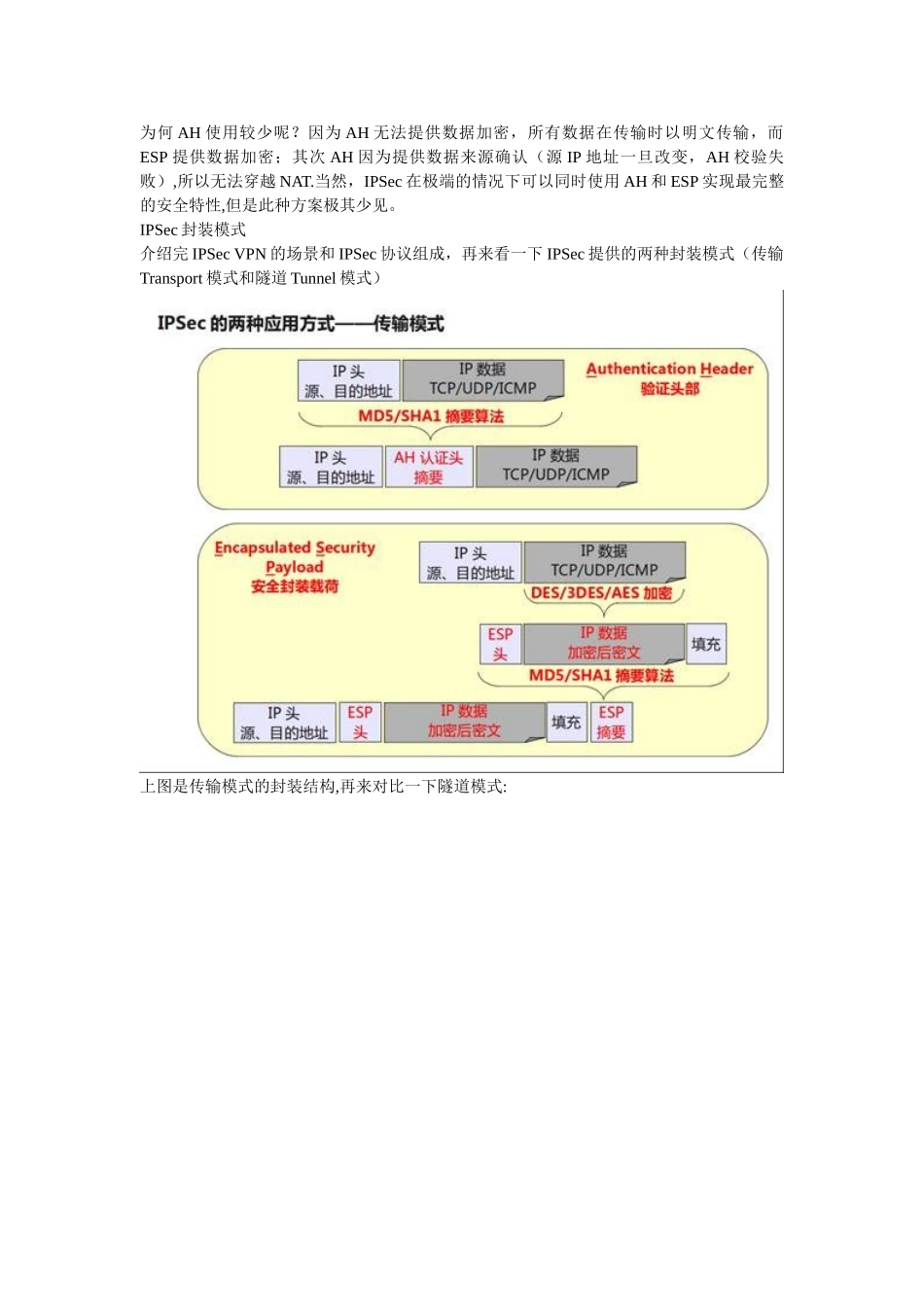 为何 AH 使用较少呢？因为 AH 无法提供数据加密，所有数据在传输时以明文传输，而 ESP 提供数据加密；其次 AH 因为提供数据来源确认（源 IP 地址一旦改变，AH 校验失败），所以无法穿越 NAT.当然，IPSec 在极端的情况下可以同时使用 AH 和 ESP 实现最完整的安全特性,但是此种方案极其少见。

IPSec 封装模式

介绍完 IPSec VPN 的场景和 IPSec 协议组成，再来看一下 IPSec 提供的两种封装模式（传输 Transport 模式和隧道 Tunnel 模式）

IPSec 的两种应用方式——传输模式

IP 头
源、目的地址

IP 数据
TCP/UDP/ICMP

Authentication Header
验证头部

MD5/SHA1 摘要算法

IP 头
源、目的地址

AH 认证头
摘要

IP 数据
TCP/UDP/ICMP

Encapsulated Security Payload
安全封装载荷

IP 头
源、目的地址

IP 数据
TCP/UDP/ICMP

DES/3DES/AES 加密

ESP
头

IP 数据
加密后密文

填充

MD5/SHA1 摘要算法

IP 头
源、目的地址

ESP
头

IP 数据
加密后密文

填充

ESP
摘要

上图是传输模式的封装结构,再来对比一下隧道模式: